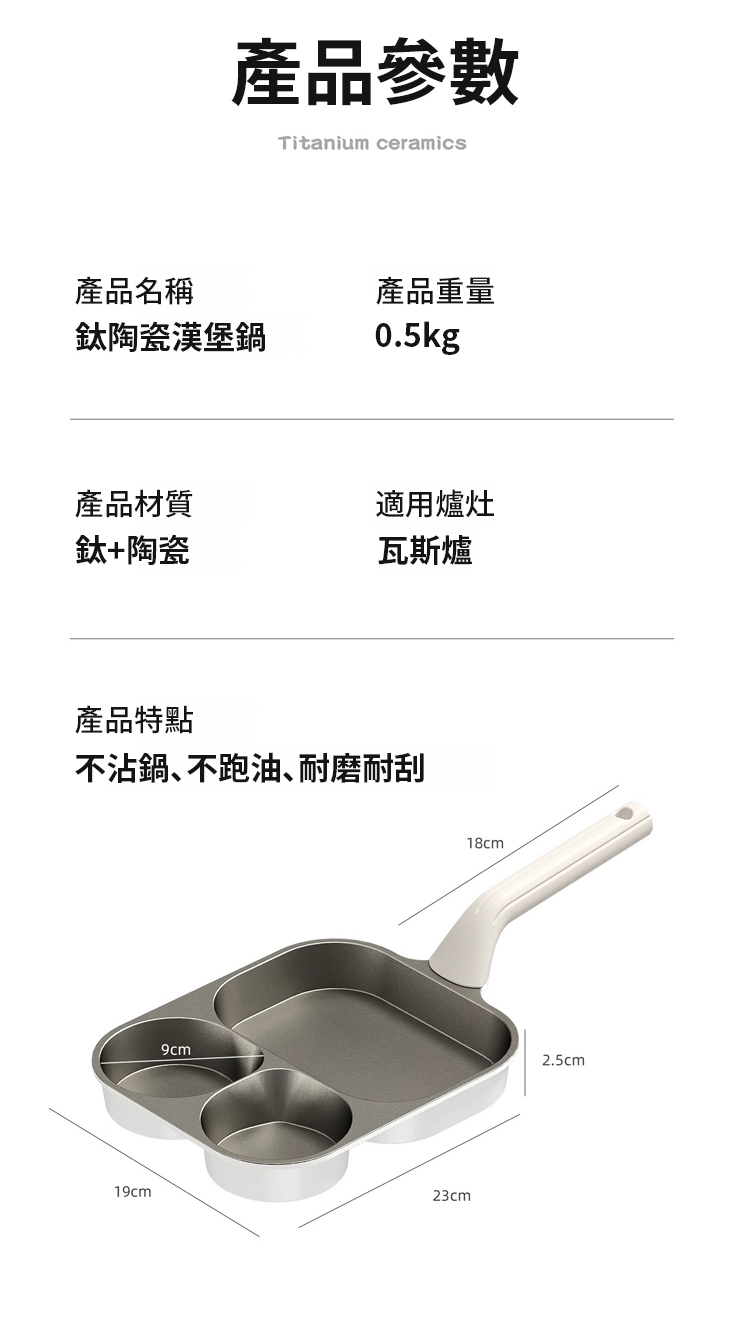 產品參數

Titanium ceramics

產品名稱
鈦陶瓷漢堡鍋

產品重量
0.5kg

產品材質
鈦+陶瓷

適用爐灶
瓦斯爐

產品特點
不沾鍋、不跑油、耐磨耐刮

18cm

9cm

2.5cm

19cm

23cm